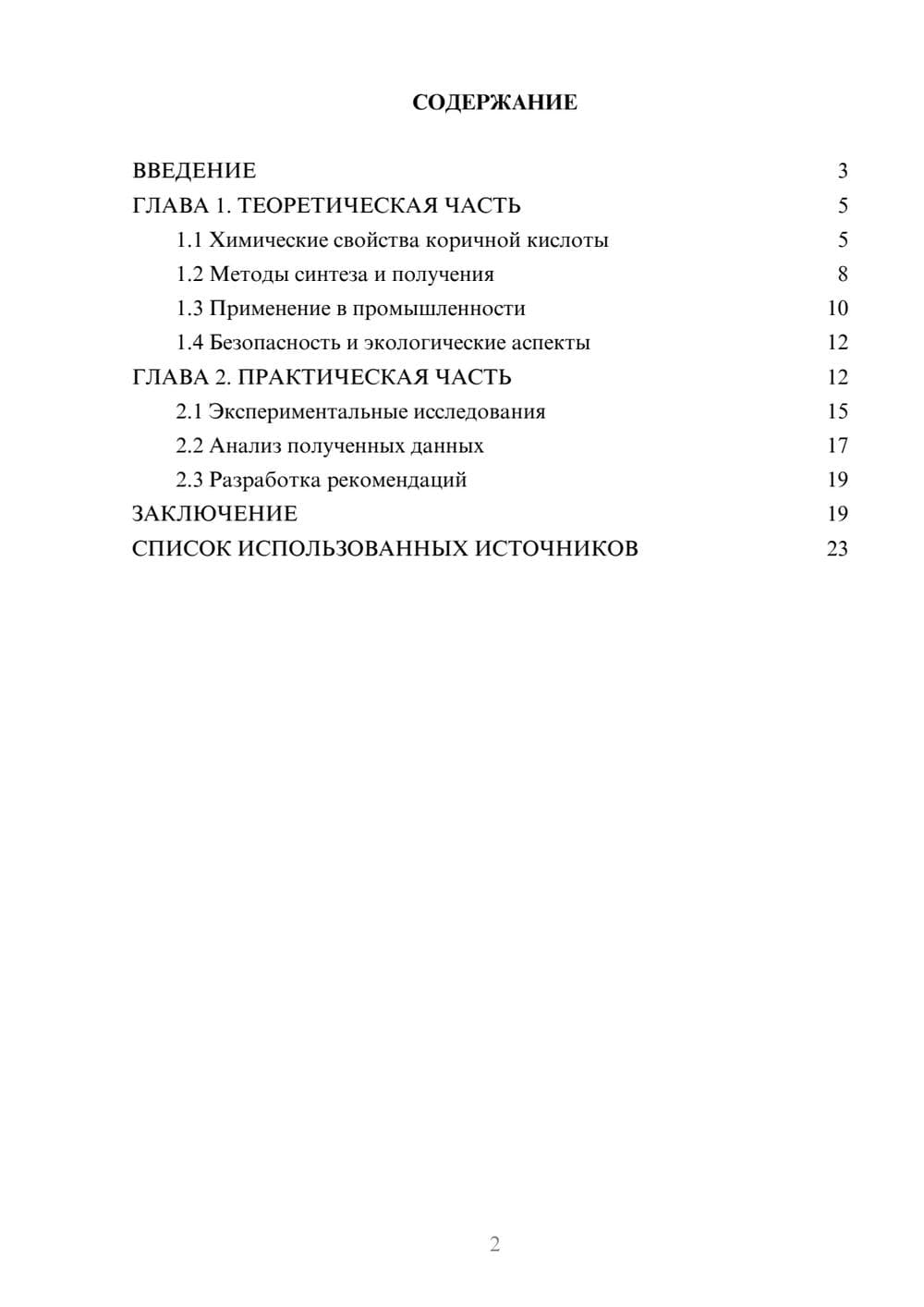 СОДЕРЖАНИЕ

ВВЕДЕНИЕ 3
ГЛАВА 1. ТЕОРЕТИЧЕСКАЯ ЧАСТЬ 5
1.1 Химические свойства коричной кислоты 5
1.2 Методы синтеза и получения 8
1.3 Применение в промышленности 10
1.4 Безопасность и экологические аспекты 12
ГЛАВА 2. ПРАКТИЧЕСКАЯ ЧАСТЬ 12
2.1 Экспериментальные исследования 15
2.2 Анализ полученных данных 17
2.3 Разработка рекомендаций 19
ЗАКЛЮЧЕНИЕ 19
СПИСОК ИСПОЛЬЗОВАННЫХ ИСТОЧНИКОВ 23

2